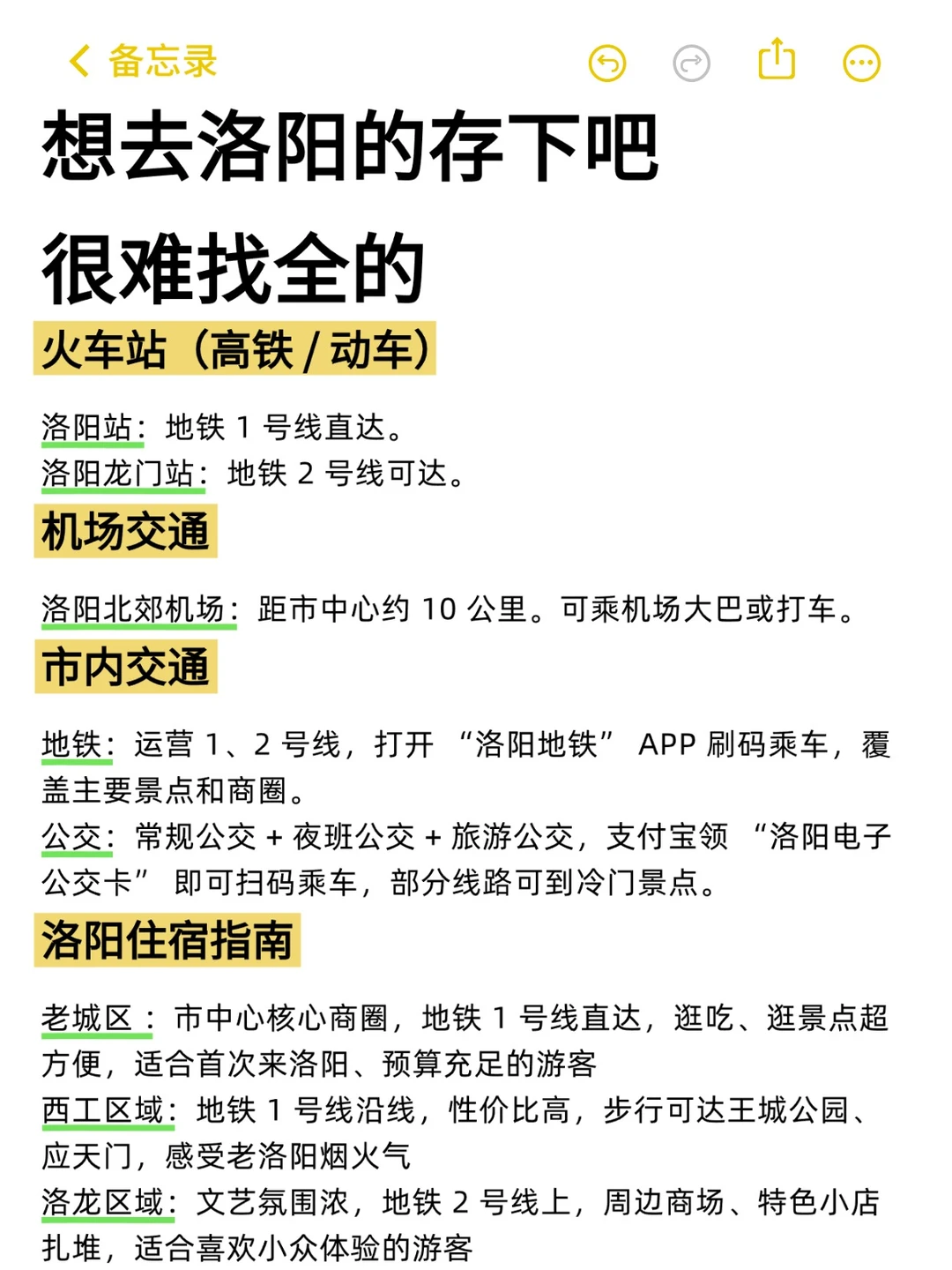 备忘录

想去洛阳的存下吧

很难找全的

火车站（高铁 / 动车）

洛阳站：地铁 1 号线直达。
洛阳龙门站：地铁 2 号线可达。

机场交通

洛阳北郊机场：距市中心约 10 公里。可乘机场大巴或打车。

市内交通

地铁：运营 1、2 号线，打开 “洛阳地铁” APP 刷码乘车，覆盖主要景点和商圈。
公交：常规公交 + 夜班公交 + 旅游公交，支付宝领 “洛阳电子公交卡” 即可扫码乘车，部分线路可到冷门景点。

洛阳住宿指南

老城区：市中心核心商圈，地铁 1 号线直达，逛吃、逛景点超方便，适合首次来洛阳、预算充足的游客
西工区域：地铁 1 号线沿线，性价比高，步行可达王城公园、应天门，感受老洛阳烟火气
洛龙区域：文艺氛围浓，地铁 2 号线上，周边商场、特色小店扎堆，适合喜欢小众体验的游客